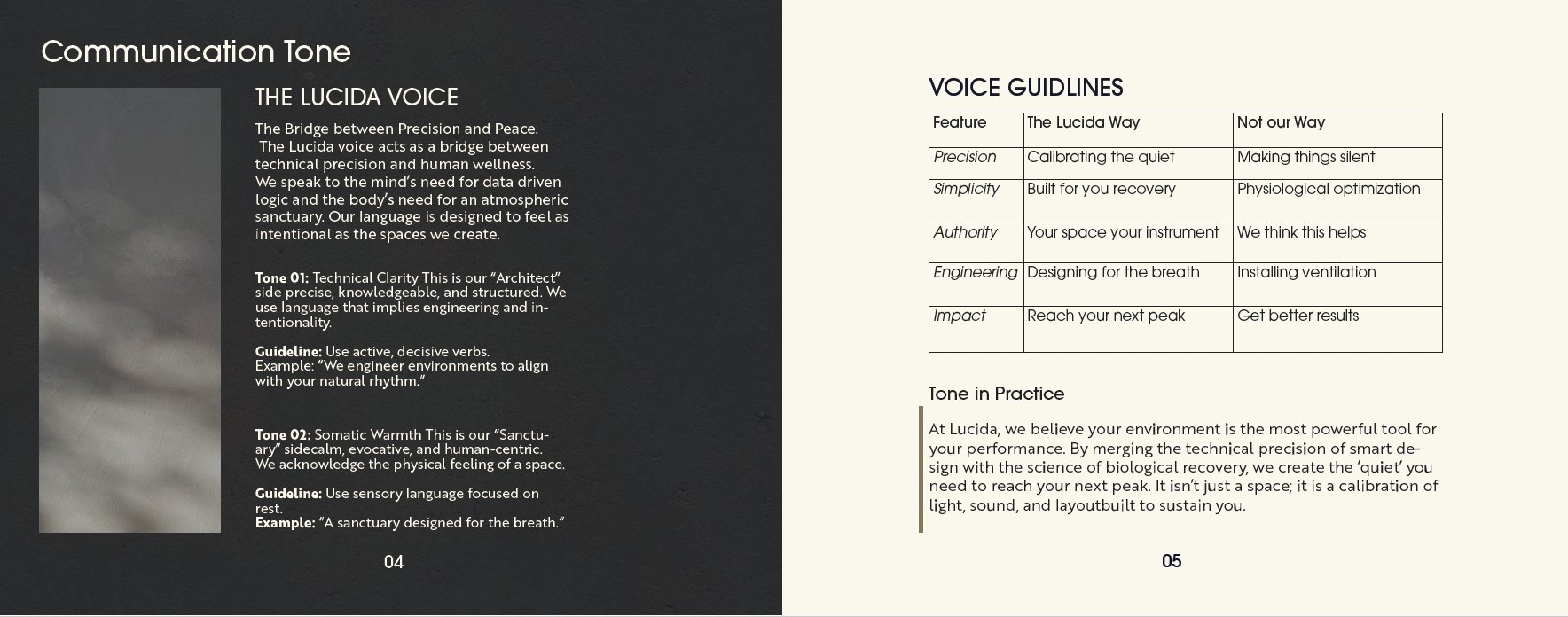 Communication Tone

THE LUCIDA VOICE

The Bridge between Precision and Peace. The Lucida voice acts as a bridge between technical precision and human wellness. We speak to the mind's need for data driven logic and the body's need for an atmospheric sanctuary. Our language is designed to feel as intentional as the spaces we create.

Tone 01: Technical Clarity This is our "Architect" side precise, knowledgeable, and structured. We use language that implies engineering and intentionality.

Guideline: Use active, decisive verbs.
Example: "We engineer environments to align with your natural rhythm."

Tone 02: Somatic Warmth This is our "Sanctuary" sidecalm, evocative, and human-centric. We acknowledge the physical feeling of a space.

Guideline: Use sensory language focused on rest.
Example: "A sanctuary designed for the breath."

04

VOICE GUIDLINES

| Feature | The Lucida Way | Not our Way |
|---|---|---|
| Precision | Calibrating the quiet | Making things silent |
| Simplicity | Built for you recovery | Physiological optimization |
| Authority | Your space your instrument | We think this helps |
| Engineering | Designing for the breath | Installing ventilation |
| Impact | Reach your next peak | Get better results |

Tone in Practice

At Lucida, we believe your environment is the most powerful tool for your performance. By merging the technical precision of smart design with the science of biological recovery, we create the 'quiet' you need to reach your next peak. It isn't just a space; it is a calibration of light, sound, and layoutbuilt to sustain you.

05